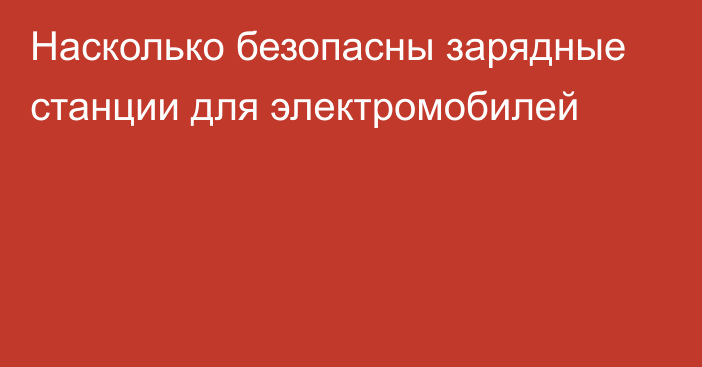 Насколько безопасны зарядные станции для электромобилей